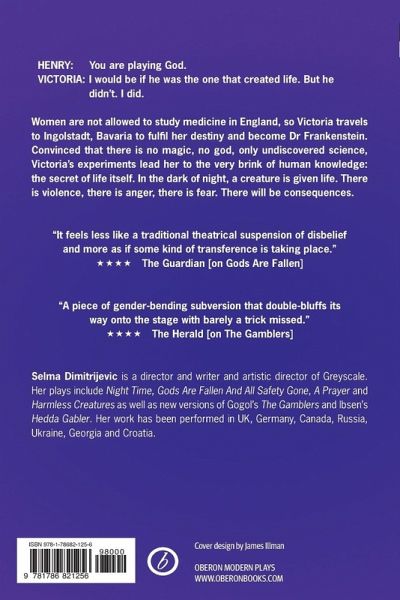 HENRY: You are playing God.
VICTORIA: I would be if he was the one that created life. But he didn't. I did.

Women are not allowed to study medicine in England, so Victoria travels to Ingolstadt, Bavaria to fulfil her destiny and become Dr Frankenstein. Convinced that there is no magic, no god, only undiscovered science, Victoria's experiments lead her to the very brink of human knowledge: the secret of life itself. In the dark of night, a creature is given life. There is violence, there is anger, there is fear. There will be consequences.

"It feels less like a traditional theatrical suspension of disbelief and more as if some kind of transference is taking place."
★★★★ The Guardian [on Gods Are Fallen]

"A piece of gender-bending subversion that double-bluffs its way onto the stage with barely a trick missed."
★★★★ The Herald [on The Gamblers]

Selma Dimitrijevic is a director and writer and artistic director of Greyscale. Her plays include Night Time, Gods Are Fallen And All Safety Gone, A Prayer and Harmless Creatures as well as new versions of Gogol's The Gamblers and Ibsen's Hedda Gabler. Her work has been performed in UK, Germany, Canada, Russia, Ukraine, Georgia and Croatia.

ISBN 978-1-78682-125-6
98000
9 781786 821256

Cover design by James Illman

OBERON MODERN PLAYS
WWW.OBERONBOOKS.COM